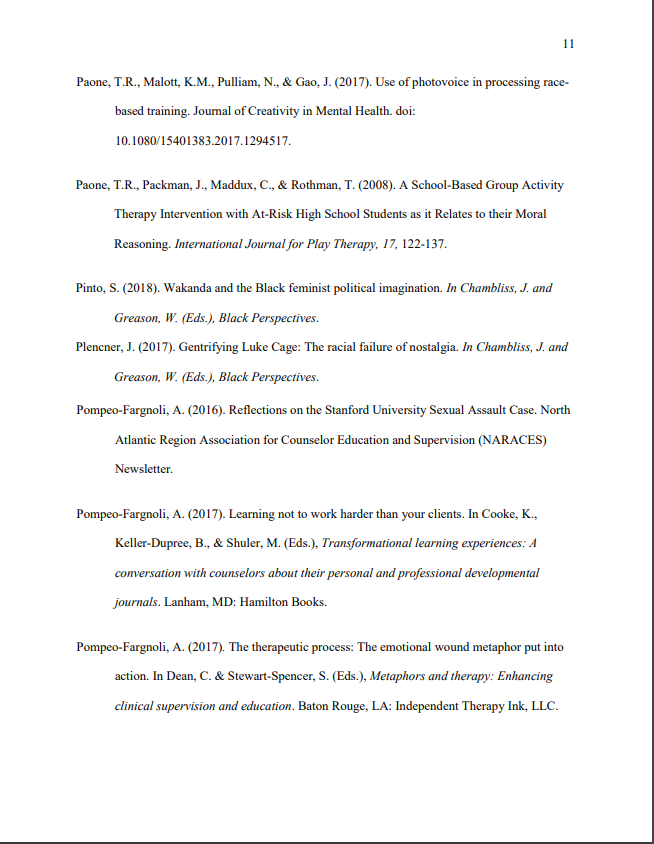 11

Paone, T.R., Malott, K.M., Pulliam, N., & Gao, J. (2017). Use of photovoice in processing race-based training. Journal of Creativity in Mental Health. doi: 10.1080/15401383.2017.1294517.

Paone, T.R., Packman, J., Maddux, C., & Rothman, T. (2008). A School-Based Group Activity Therapy Intervention with At-Risk High School Students as it Relates to their Moral Reasoning. International Journal for Play Therapy, 17, 122-137.

Pinto, S. (2018). Wakanda and the Black feminist political imagination. In Chambliss, J. and Greason, W. (Eds.), Black Perspectives.

Plencner, J. (2017). Gentrifying Luke Cage: The racial failure of nostalgia. In Chambliss, J. and Greason, W. (Eds.), Black Perspectives.

Pompeo-Fargnoli, A. (2016). Reflections on the Stanford University Sexual Assault Case. North Atlantic Region Association for Counselor Education and Supervision (NARACES) Newsletter.

Pompeo-Fargnoli, A. (2017). Learning not to work harder than your clients. In Cooke, K., Keller-Dupree, B., & Shuler, M. (Eds.), Transformational learning experiences: A conversation with counselors about their personal and professional developmental journals. Lanham, MD: Hamilton Books.

Pompeo-Fargnoli, A. (2017). The therapeutic process: The emotional wound metaphor put into action. In Dean, C. & Stewart-Spencer, S. (Eds.), Metaphors and therapy: Enhancing clinical supervision and education. Baton Rouge, LA: Independent Therapy Ink, LLC.